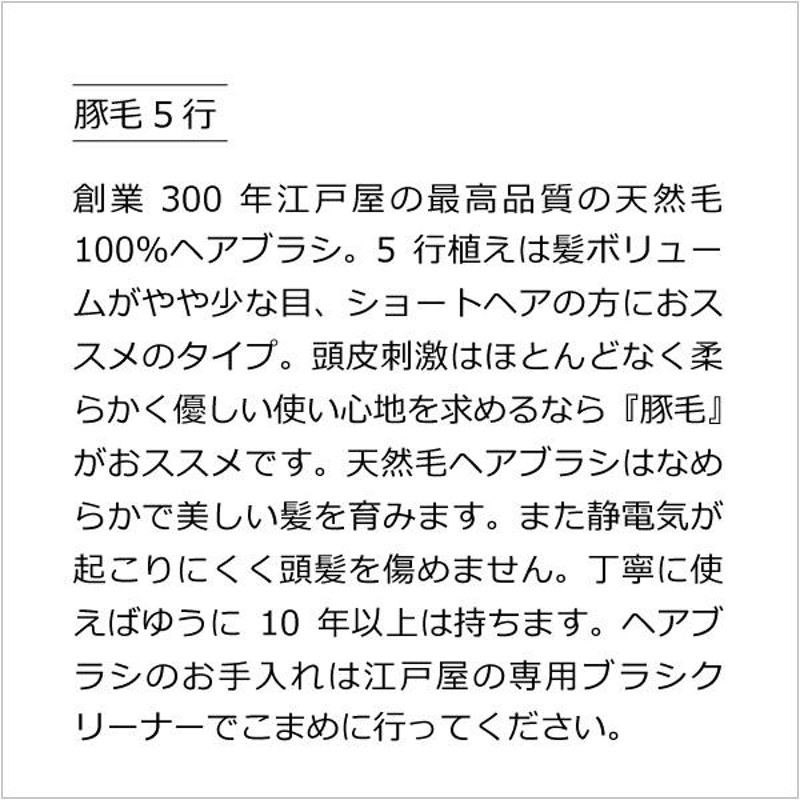 豚毛５行

創業 300 年江戸屋の最高品質の天然毛 100%ヘアブラシ。5 行植えは髪ボリュームがやや少な目、ショートヘアの方におススメのタイプ。頭皮刺激はほとんどなく柔らかく優しい使い心地を求めるなら『豚毛』がおススメです。天然毛ヘアブラシはなめらかで美しい髪を育みます。また静電気が起こりにくく頭髪を傷めません。丁寧に使えばゆうに 10 年以上は持ちます。ヘアブラシのお手入れは江戸屋の専用ブラシクリーナーでこまめに行ってください。